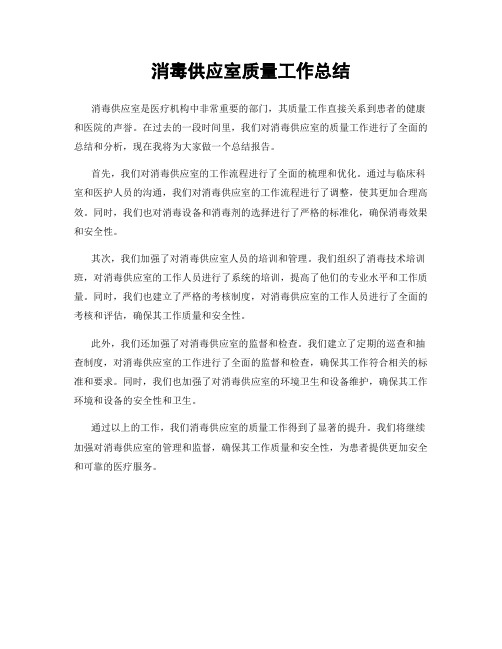 消毒供应室质量工作总结

消毒供应室是医疗机构中非常重要的部门，其质量工作直接关系到患者的健康和医院的声誉。在过去的一段时间里，我们对消毒供应室的质量工作进行了全面的总结和分析，现在我将为大家做一个总结报告。

首先，我们对消毒供应室的工作流程进行了全面的梳理和优化。通过与临床科室和医护人员的沟通，我们对消毒供应室的工作流程进行了调整，使其更加合理高效。同时，我们也对消毒设备和消毒剂的选择进行了严格的标准化，确保消毒效果和安全性。

其次，我们加强了对消毒供应室人员的培训和管理。我们组织了消毒技术培训班，对消毒供应室的工作人员进行了系统的培训，提高了他们的专业水平和工作质量。同时，我们也建立了严格的考核制度，对消毒供应室的工作人员进行了全面的考核和评估，确保其工作质量和安全性。

此外，我们还加强了对消毒供应室的监督和检查。我们建立了定期的巡查和抽查制度，对消毒供应室的工作进行了全面的监督和检查，确保其工作符合相关的标准和要求。同时，我们也加强了对消毒供应室的环境卫生和设备维护，确保其工作环境和设备的安全性和卫生。

通过以上的工作，我们消毒供应室的质量工作得到了显著的提升。我们将继续加强对消毒供应室的管理和监督，确保其工作质量和安全性，为患者提供更加安全和可靠的医疗服务。